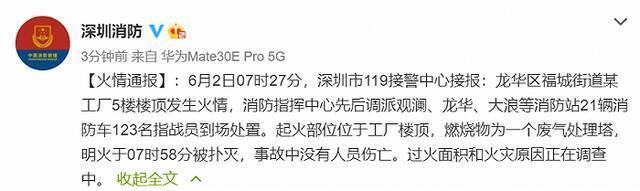 深圳消防

3分钟前 来自 华为Mate30E Pro 5G

【火情通报】：6月2日07时27分，深圳市119接警中心接报：龙华区福城街道某工厂5楼楼顶发生火情，消防指挥中心先后调派观澜、龙华、大浪等消防站21辆消防车123名指战员到场处置。起火部位位于工厂楼顶，燃烧物为一个废气处理塔，明火于07时58分被扑灭，事故中没有人员伤亡。过火面积和火灾原因正在调查中。 收起全文